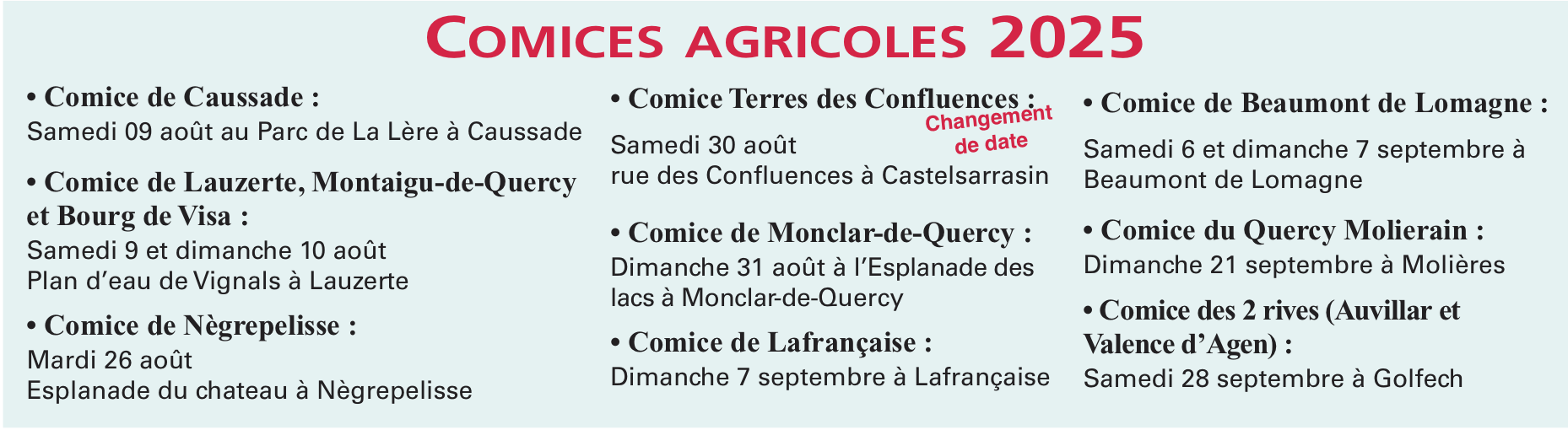 COMICES AGRICOLES 2025

• Comice de Caussade :
Samedi 09 août au Parc de La Lère à Caussade

• Comice de Lauzerte, Montaigu-de-Quercy et Bourg de Visa :
Samedi 9 et dimanche 10 août
Plan d'eau de Vignals à Lauzerte

• Comice de Nègrepelisse :
Mardi 26 août
Esplanade du chateau à Nègrepelisse

• Comice Terres des Confluences :
Changement de date
Samedi 30 août
rue des Confluences à Castelsarrasin

• Comice de Monclar-de-Quercy :
Dimanche 31 août à l'Esplanade des lacs à Monclar-de-Quercy

• Comice de Lafrançaise :
Dimanche 7 septembre à Lafrançaise

• Comice de Beaumont de Lomagne :
Samedi 6 et dimanche 7 septembre à Beaumont de Lomagne

• Comice du Quercy Molierain :
Dimanche 21 septembre à Molières

• Comice des 2 rives (Auvillar et Valence d'Agen) :
Samedi 28 septembre à Golfech